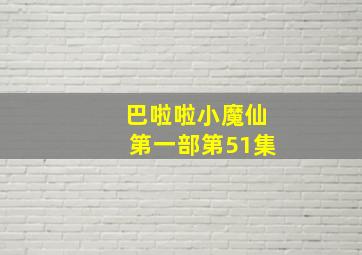 巴啦啦小魔仙
第一部第51集